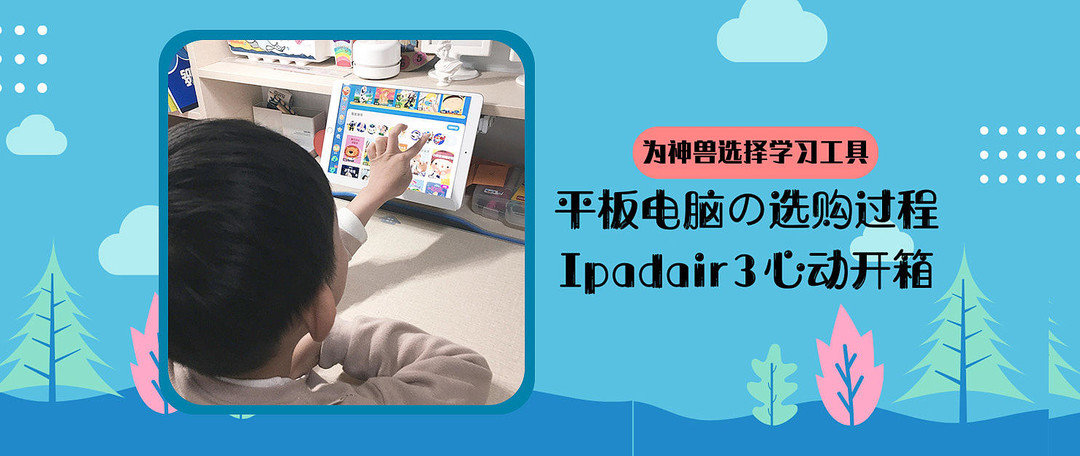 为神兽选择学习工具

平板电脑の选购过程

Ipadair3心动开箱